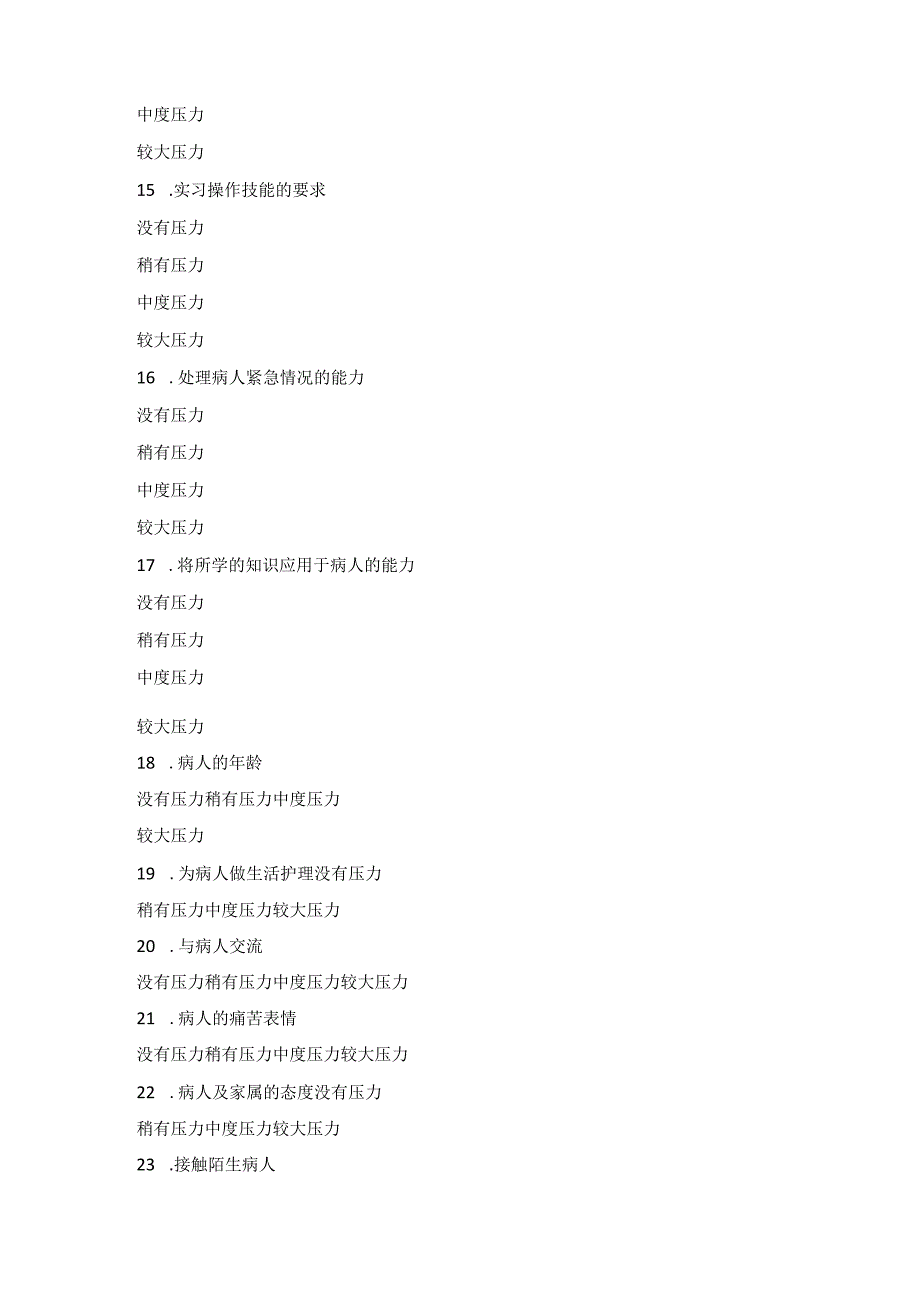 中度压力

较大压力

15 .实习操作技能的要求

没有压力

稍有压力

中度压力

较大压力

16 . 处理病人紧急情况的能力

没有压力

稍有压力

中度压力

较大压力

17 . 将所学的知识应用于病人的能力

没有压力

稍有压力

中度压力

较大压力

18 . 病人的年龄

没有压力稍有压力中度压力

较大压力

19 . 为病人做生活护理没有压力

稍有压力中度压力较大压力

20 . 与病人交流

没有压力稍有压力中度压力较大压力

21 . 病人的痛苦表情

没有压力稍有压力中度压力较大压力

22 . 病人及家属的态度没有压力

稍有压力中度压力较大压力

23 .接触陌生病人